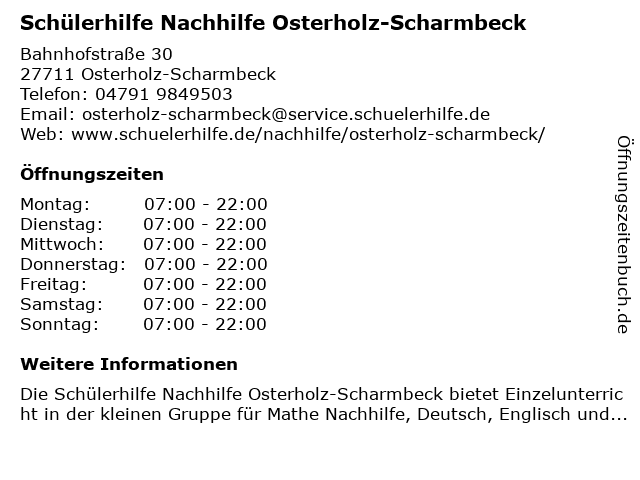 Schülerhilfe Nachhilfe Osterholz-Scharmbeck

Bahnhofstraße 30
27711 Osterholz-Scharmbeck
Telefon: 04791 9849503
Email: osterholz-scharmbeck@service.schuelerhilfe.de
Web: www.schuelerhilfe.de/nachhilfe/osterholz-scharmbeck/

Öffnungszeiten

| Montag: | 07:00 - 22:00 |
|---|---|
| Dienstag: | 07:00 - 22:00 |
| Mittwoch: | 07:00 - 22:00 |
| Donnerstag: | 07:00 - 22:00 |
| Freitag: | 07:00 - 22:00 |
| Samstag: | 07:00 - 22:00 |
| Sonntag: | 07:00 - 22:00 |

Weitere Informationen

Die Schülerhilfe Nachhilfe Osterholz-Scharmbeck bietet Einzelunterricht in der kleinen Gruppe für Mathe Nachhilfe, Deutsch, Englisch und...

Öffnungszeitenbuch.de